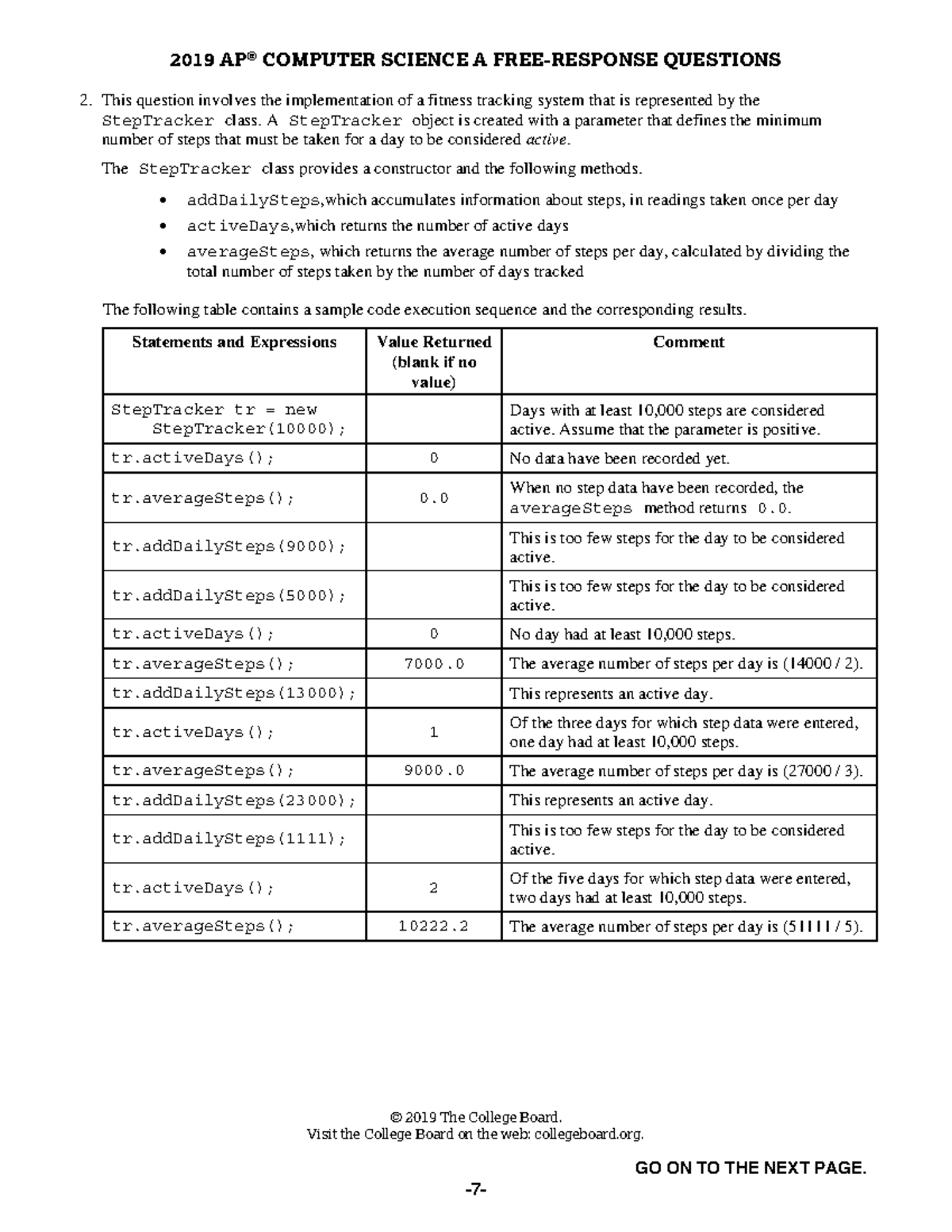 2019 AP® COMPUTER SCIENCE A FREE-RESPONSE QUESTIONS

2. This question involves the implementation of a fitness tracking system that is represented by the StepTracker class. A StepTracker object is created with a parameter that defines the minimum number of steps that must be taken for a day to be considered active.

The StepTracker class provides a constructor and the following methods.

• addDailySteps,which accumulates information about steps, in readings taken once per day
• activeDays,which returns the number of active days
• averageSteps, which returns the average number of steps per day, calculated by dividing the total number of steps taken by the number of days tracked

The following table contains a sample code execution sequence and the corresponding results.

| Statements and Expressions | Value Returned (blank if no value) | Comment |
|---|---|---|
| StepTracker tr = new StepTracker(10000); | | Days with at least 10,000 steps are considered active. Assume that the parameter is positive. |
| tr.activeDays(); | 0 | No data have been recorded yet. |
| tr.averageSteps(); | 0.0 | When no step data have been recorded, the averageSteps method returns 0.0. |
| tr.addDailySteps(9000); | | This is too few steps for the day to be considered active. |
| tr.addDailySteps(5000); | | This is too few steps for the day to be considered active. |
| tr.activeDays(); | 0 | No day had at least 10,000 steps. |
| tr.averageSteps(); | 7000.0 | The average number of steps per day is (14000 / 2). |
| tr.addDailySteps(13000); | | This represents an active day. |
| tr.activeDays(); | 1 | Of the three days for which step data were entered, one day had at least 10,000 steps. |
| tr.averageSteps(); | 9000.0 | The average number of steps per day is (27000 / 3). |
| tr.addDailySteps(23000); | | This represents an active day. |
| tr.addDailySteps(1111); | | This is too few steps for the day to be considered active. |
| tr.activeDays(); | 2 | Of the five days for which step data were entered, two days had at least 10,000 steps. |
| tr.averageSteps(); | 10222.2 | The average number of steps per day is (51111 / 5). |

© 2019 The College Board.
Visit the College Board on the web: collegeboard.org.

GO ON TO THE NEXT PAGE.

-7-